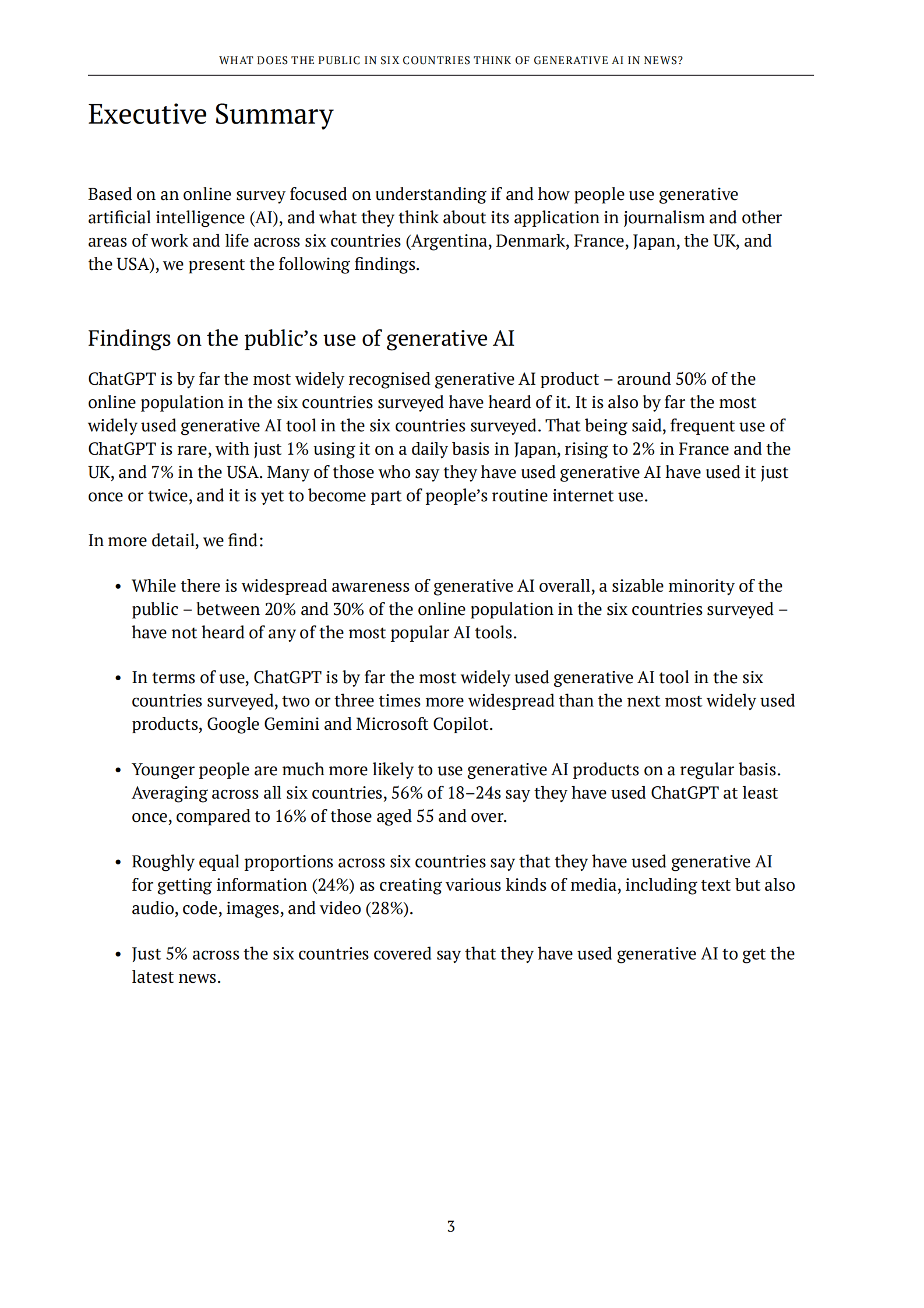 WHAT DOES THE PUBLIC IN SIX COUNTRIES THINK OF GENERATIVE AI IN NEWS?

Executive Summary

Based on an online survey focused on understanding if and how people use generative artificial intelligence (AI), and what they think about its application in journalism and other areas of work and life across six countries (Argentina, Denmark, France, Japan, the UK, and the USA), we present the following findings.

Findings on the public's use of generative AI

ChatGPT is by far the most widely recognised generative AI product – around 50% of the online population in the six countries surveyed have heard of it. It is also by far the most widely used generative AI tool in the six countries surveyed. That being said, frequent use of ChatGPT is rare, with just 1% using it on a daily basis in Japan, rising to 2% in France and the UK, and 7% in the USA. Many of those who say they have used generative AI have used it just once or twice, and it is yet to become part of people's routine internet use.

In more detail, we find:

• While there is widespread awareness of generative AI overall, a sizable minority of the public – between 20% and 30% of the online population in the six countries surveyed – have not heard of any of the most popular AI tools.

• In terms of use, ChatGPT is by far the most widely used generative AI tool in the six countries surveyed, two or three times more widespread than the next most widely used products, Google Gemini and Microsoft Copilot.

• Younger people are much more likely to use generative AI products on a regular basis. Averaging across all six countries, 56% of 18–24s say they have used ChatGPT at least once, compared to 16% of those aged 55 and over.

• Roughly equal proportions across six countries say that they have used generative AI for getting information (24%) as creating various kinds of media, including text but also audio, code, images, and video (28%).

• Just 5% across the six countries covered say that they have used generative AI to get the latest news.

3